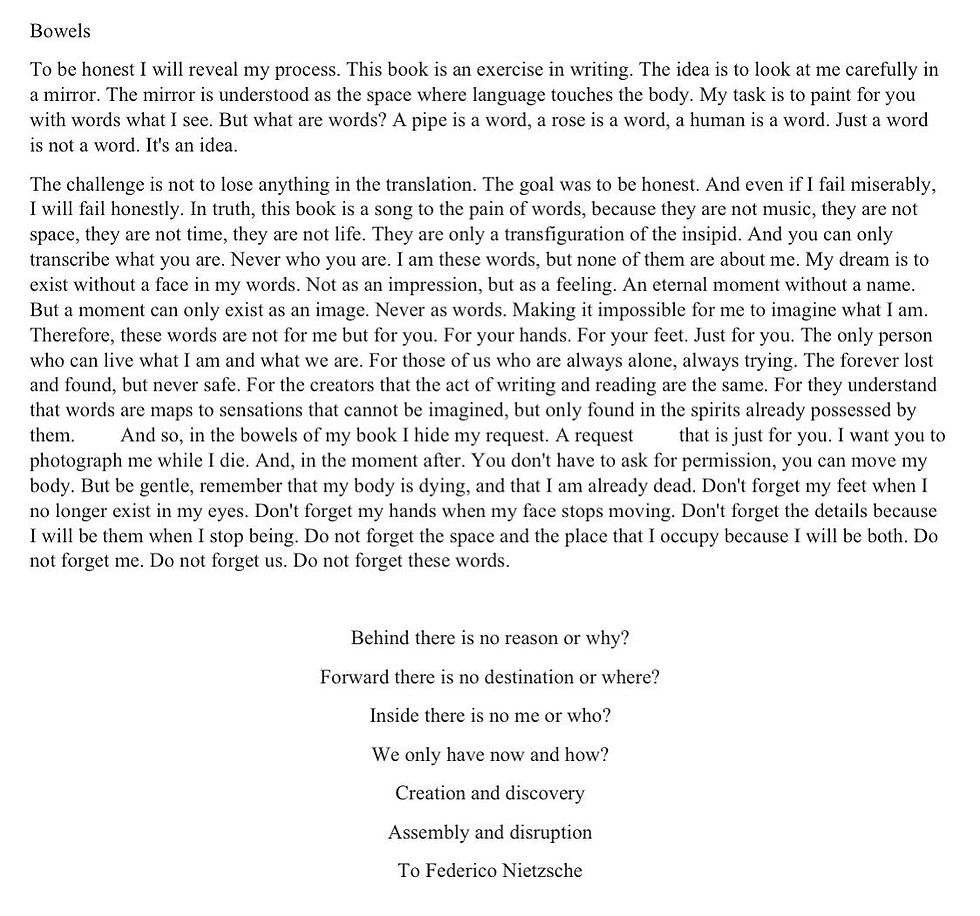 Bowels

To be honest I will reveal my process. This book is an exercise in writing. The idea is to look at me carefully in a mirror. The mirror is understood as the space where language touches the body. My task is to paint for you with words what I see. But what are words? A pipe is a word, a rose is a word, a human is a word. Just a word is not a word. It's an idea.

The challenge is not to lose anything in the translation. The goal was to be honest. And even if I fail miserably, I will fail honestly. In truth, this book is a song to the pain of words, because they are not music, they are not space, they are not time, they are not life. They are only a transfiguration of the insipid. And you can only transcribe what you are. Never who you are. I am these words, but none of them are about me. My dream is to exist without a face in my words. Not as an impression, but as a feeling. An eternal moment without a name. But a moment can only exist as an image. Never as words. Making it impossible for me to imagine what I am. Therefore, these words are not for me but for you. For your hands. For your feet. Just for you. The only person who can live what I am and what we are. For those of us who are always alone, always trying. The forever lost and found, but never safe. For the creators that the act of writing and reading are the same. For they understand that words are maps to sensations that cannot be imagined, but only found in the spirits already possessed by them. And so, in the bowels of my book I hide my request. A request that is just for you. I want you to photograph me while I die. And, in the moment after. You don't have to ask for permission, you can move my body. But be gentle, remember that my body is dying, and that I am already dead. Don't forget my feet when I no longer exist in my eyes. Don't forget my hands when my face stops moving. Don't forget the details because I will be them when I stop being. Do not forget the space and the place that I occupy because I will be both. Do not forget me. Do not forget us. Do not forget these words.

Behind there is no reason or why?

Forward there is no destination or where?

Inside there is no me or who?

We only have now and how?

Creation and discovery

Assembly and disruption

To Federico Nietzsche